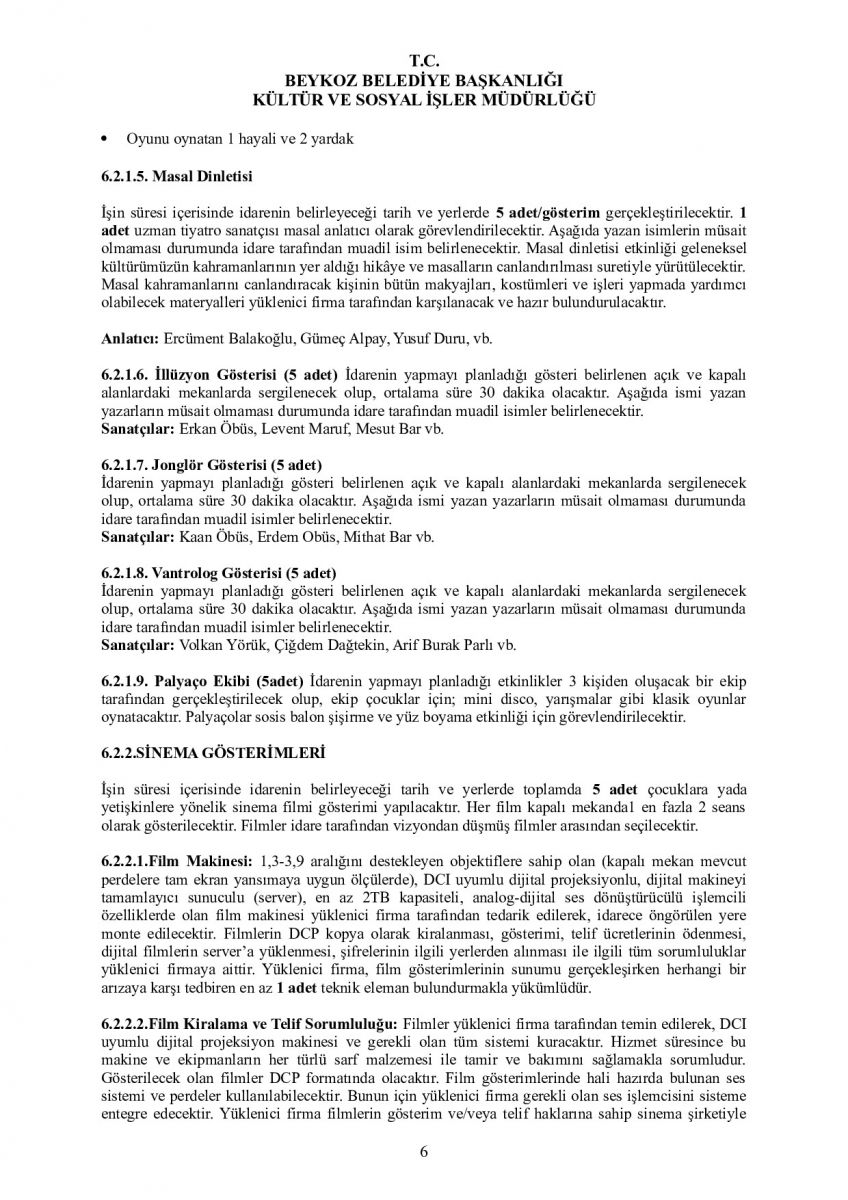 T.C.
BEYKOZ BELEDİYE BAŞKANLIĞI
KÜLTÜR VE SOSYAL İŞLER MÜDÜRLÜĞÜ

• Oyunu oynatan 1 hayali ve 2 yardak

6.2.1.5. Masal Dinletisi

İşin süresi içerisinde idarenin belirleyeceği tarih ve yerlerde 5 adet/gösterim gerçekleştirilecektir. 1 adet uzman tiyatro sanatçısı masal anlatıcı olarak görevlendirilecektir. Aşağıda yazan isimlerin müsait olmaması durumunda idare tarafından muadil isim belirlenecektir. Masal dinletisi etkinliği geleneksel kültürümüzün kahramanlarının yer aldığı hikâye ve masalların canlandırılması suretiyle yürütülecektir. Masal kahramanlarını canlandıracak kişinin bütün makyajları, kostümleri ve işleri yapmada yardımcı olabilecek materyalleri yüklenici firma tarafından karşılanacak ve hazır bulundurulacaktır.

Anlatıcı: Ercüment Balakoğlu, Gümeç Alpay, Yusuf Duru, vb.

6.2.1.6. İllüzyon Gösterisi (5 adet) İdarenin yapmayı planladığı gösteri belirlenen açık ve kapalı alanlardaki mekanlarda sergilenecek olup, ortalama süre 30 dakika olacaktır. Aşağıda ismi yazan yazarların müsait olmaması durumunda idare tarafından muadil isimler belirlenecektir.
Sanatçılar: Erkan Öbüs, Levent Maruf, Mesut Bar vb.

6.2.1.7. Jonglör Gösterisi (5 adet)
İdarenin yapmayı planladığı gösteri belirlenen açık ve kapalı alanlardaki mekanlarda sergilenecek olup, ortalama süre 30 dakika olacaktır. Aşağıda ismi yazan yazarların müsait olmaması durumunda idare tarafından muadil isimler belirlenecektir.
Sanatçılar: Kaan Öbüs, Erdem Obüs, Mithat Bar vb.

6.2.1.8. Vantrolog Gösterisi (5 adet)
İdarenin yapmayı planladığı gösteri belirlenen açık ve kapalı alanlardaki mekanlarda sergilenecek olup, ortalama süre 30 dakika olacaktır. Aşağıda ismi yazan yazarların müsait olmaması durumunda idare tarafından muadil isimler belirlenecektir.
Sanatçılar: Volkan Yörük, Çiğdem Dağtekin, Arif Burak Parlı vb.

6.2.1.9. Palyaço Ekibi (5adet) İdarenin yapmayı planladığı etkinlikler 3 kişiden oluşacak bir ekip tarafından gerçekleştirilecek olup, ekip çocuklar için; mini disco, yarışmalar gibi klasik oyunlar oynatacaktır. Palyaçolar sosis balon şişirme ve yüz boyama etkinliği için görevlendirilecektir.

6.2.2.SİNEMA GÖSTERİMLERİ

İşin süresi içerisinde idarenin belirleyeceği tarih ve yerlerde toplamda 5 adet çocuklara yada yetişkinlere yönelik sinema filmi gösterimi yapılacaktır. Her film kapalı mekanda1 en fazla 2 seans olarak gösterilecektir. Filmler idare tarafından vizyondan düşmüş filmler arasından seçilecektir.

6.2.2.1.Film Makinesi: 1,3-3,9 aralığını destekleyen objektiflere sahip olan (kapalı mekan mevcut perdelere tam ekran yansımaya uygun ölçülerde), DCI uyumlu dijital projeksiyonlu, dijital makineyi tamamlayıcı sunuculu (server), en az 2TB kapasiteli, analog-dijital ses dönüştürücülü işlemcili özelliklerde olan film makinesi yüklenici firma tarafından tedarik edilerek, idarece öngörülen yere monte edilecektir. Filmlerin DCP kopya olarak kiralanması, gösterimi, telif ücretlerinin ödenmesi, dijital filmlerin server'a yüklenmesi, şifrelerinin ilgili yerlerden alınması ile ilgili tüm sorumluluklar yüklenici firmaya aittir. Yüklenici firma, film gösterimlerinin sunumu gerçekleşirken herhangi bir arızaya karşı tedbiren en az 1 adet teknik eleman bulundurmakla yükümlüdür.

6.2.2.2.Film Kiralama ve Telif Sorumluluğu: Filmler yüklenici firma tarafından temin edilerek, DCI uyumlu dijital projeksiyon makinesi ve gerekli olan tüm sistemi kuracaktır. Hizmet süresince bu makine ve ekipmanların her türlü sarf malzemesi ile tamir ve bakımını sağlamakla sorumludur. Gösterilecek olan filmler DCP formatında olacaktır. Film gösterimlerinde hali hazırda bulunan ses sistemi ve perdeler kullanılabilecektir. Bunun için yüklenici firma gerekli olan ses işlemcisini sisteme entegre edecektir. Yüklenici firma filmlerin gösterim ve/veya telif haklarına sahip sinema şirketiyle

6